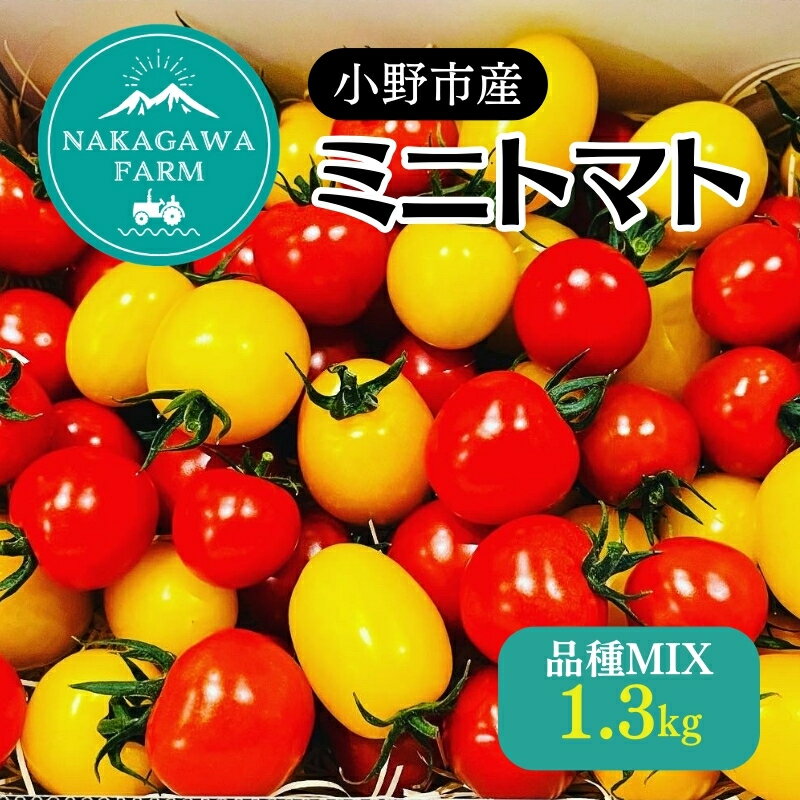 NAKAGAWA FARM

小野市産

ミニトマト

品種MIX
1.3kg